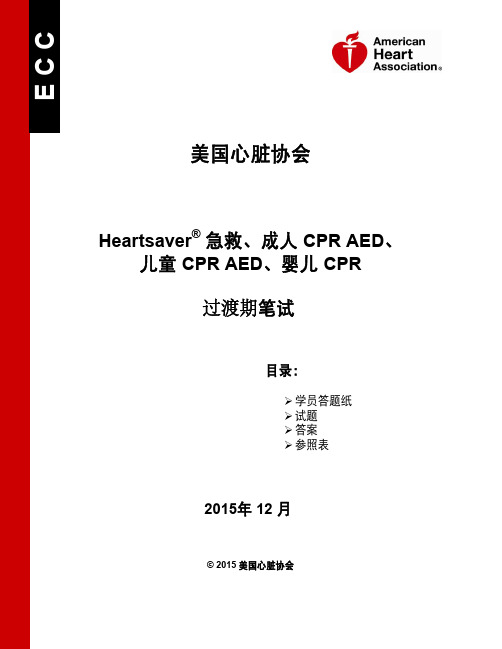 ECC

American Heart Association®

美国心脏协会

Heartsaver® 急救、成人 CPR AED、儿童 CPR AED、婴儿 CPR

过渡期笔试

目录：

➢ 学员答题纸
➢ 试题
➢ 答案
➢ 参照表

2015年 12 月

© 2015 美国心脏协会